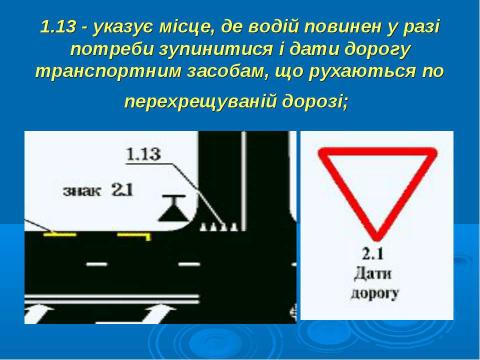 1.13 - указує місце, де водій повинен у разі потреби зупинитися і дати дорогу транспортним засобам, що рухаються по перехрещуваній дорозі;

1.13

знак 2.1

2.1
Дати
дорогу